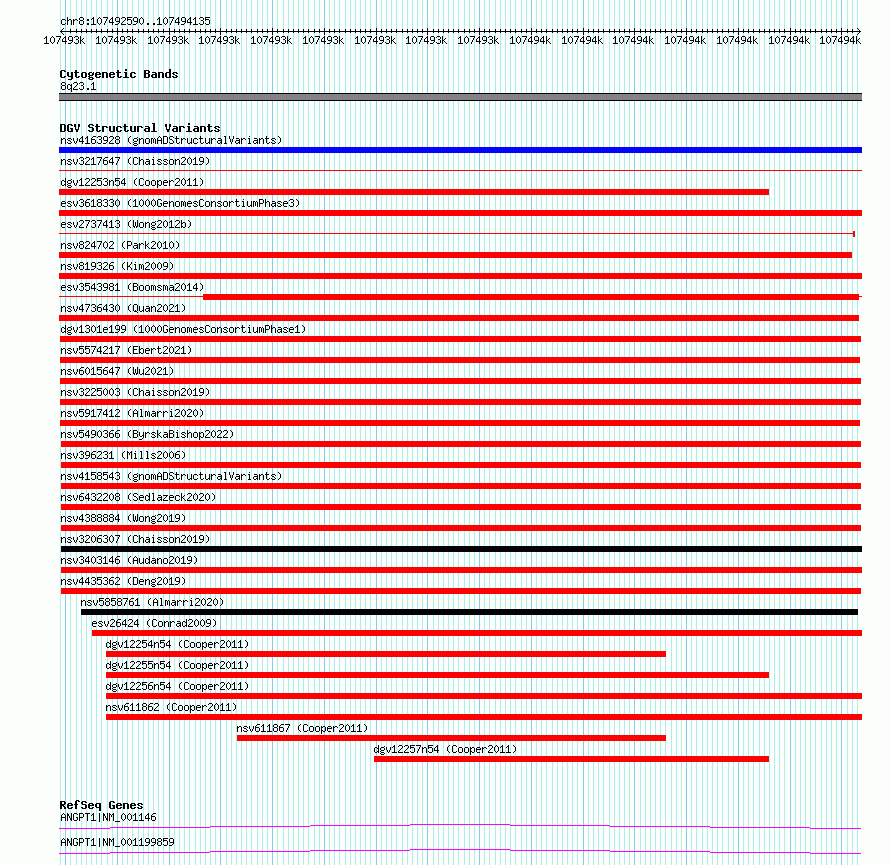 chr8:107492590..107494135

107493k 107493k 107493k 107493k 107493k 107493k 107493k 107493k 107493k 107494k 107494k 107494k 107494k 107494k 107494k 107494k

Cytogenetic Bands
8q23.1

DGV Structural Variants
nsv4163928 (gnomADStructuralVariants)
nsv3217647 (Chaisson2019)
dgv12253n54 (Cooper2011)
esv3618330 (1000GenomesConsortiumPhase3)
esv2737413 (Wong2012b)
nsv824702 (Park2010)
nsv819326 (Kim2009)
esv3543981 (Boomsma2014)
nsv4736430 (Quan2021)
dgv1301e199 (1000GenomesConsortiumPhase1)
nsv5574217 (Ebert2021)
nsv6015647 (Wu2021)
nsv3225003 (Chaisson2019)
nsv5917412 (Almarri2020)
nsv5490366 (ByrskaBishop2022)
nsv396231 (Mills2006)
nsv4158543 (gnomADStructuralVariants)
nsv6432208 (Sedlazeck2020)
nsv4388884 (Wong2019)
nsv3206307 (Chaisson2019)
nsv3403146 (Audano2019)
nsv4435362 (Deng2019)
nsv5858761 (Almarri2020)
esv26424 (Conrad2009)
dgv12254n54 (Cooper2011)
dgv12255n54 (Cooper2011)
dgv12256n54 (Cooper2011)
nsv611862 (Cooper2011)
nsv611867 (Cooper2011)
dgv12257n54 (Cooper2011)

RefSeq Genes
ANGPT1|NM_001146
ANGPT1|NM_001199859